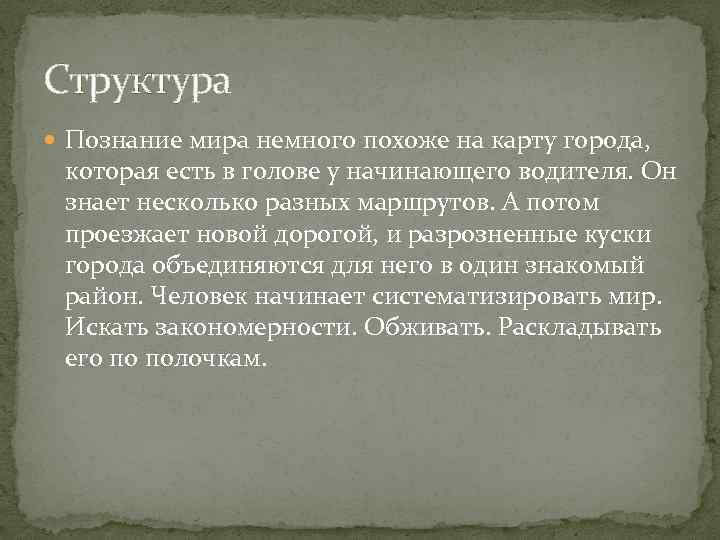 Структура

Познание мира немного похоже на карту города, которая есть в голове у начинающего водителя. Он знает несколько разных маршрутов. А потом проезжает новой дорогой, и разрозненные куски города объединяются для него в один знакомый район. Человек начинает систематизировать мир. Искать закономерности. Обживать. Раскладывать его по полочкам.